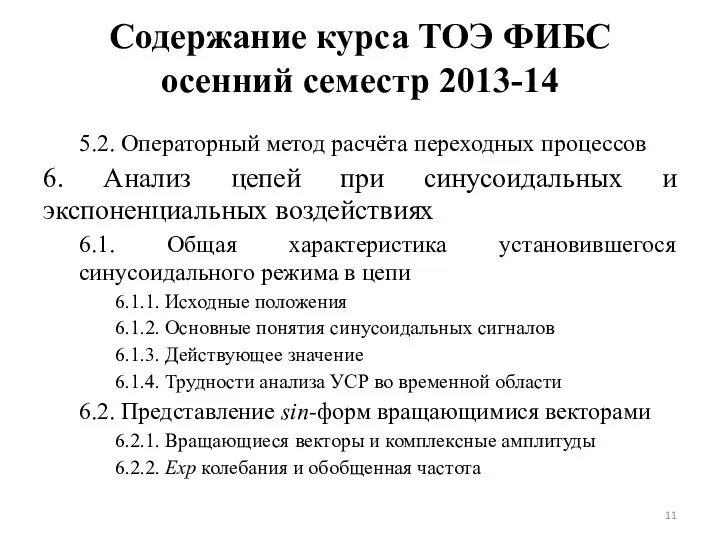 Содержание курса ТОЭ ФИБС осенний семестр 2013-14

5.2. Операторный метод расчёта переходных процессов

6. Анализ цепей при синусоидальных и экспоненциальных воздействиях

6.1. Общая характеристика установившегося синусоидального режима в цепи

6.1.1. Исходные положения

6.1.2. Основные понятия синусоидальных сигналов

6.1.3. Действующее значение

6.1.4. Трудности анализа УСР во временной области

6.2. Представление sin-форм вращающимися векторами

6.2.1. Вращающиеся векторы и комплексные амплитуды

6.2.2. Exp колебания и обобщенная частота

11